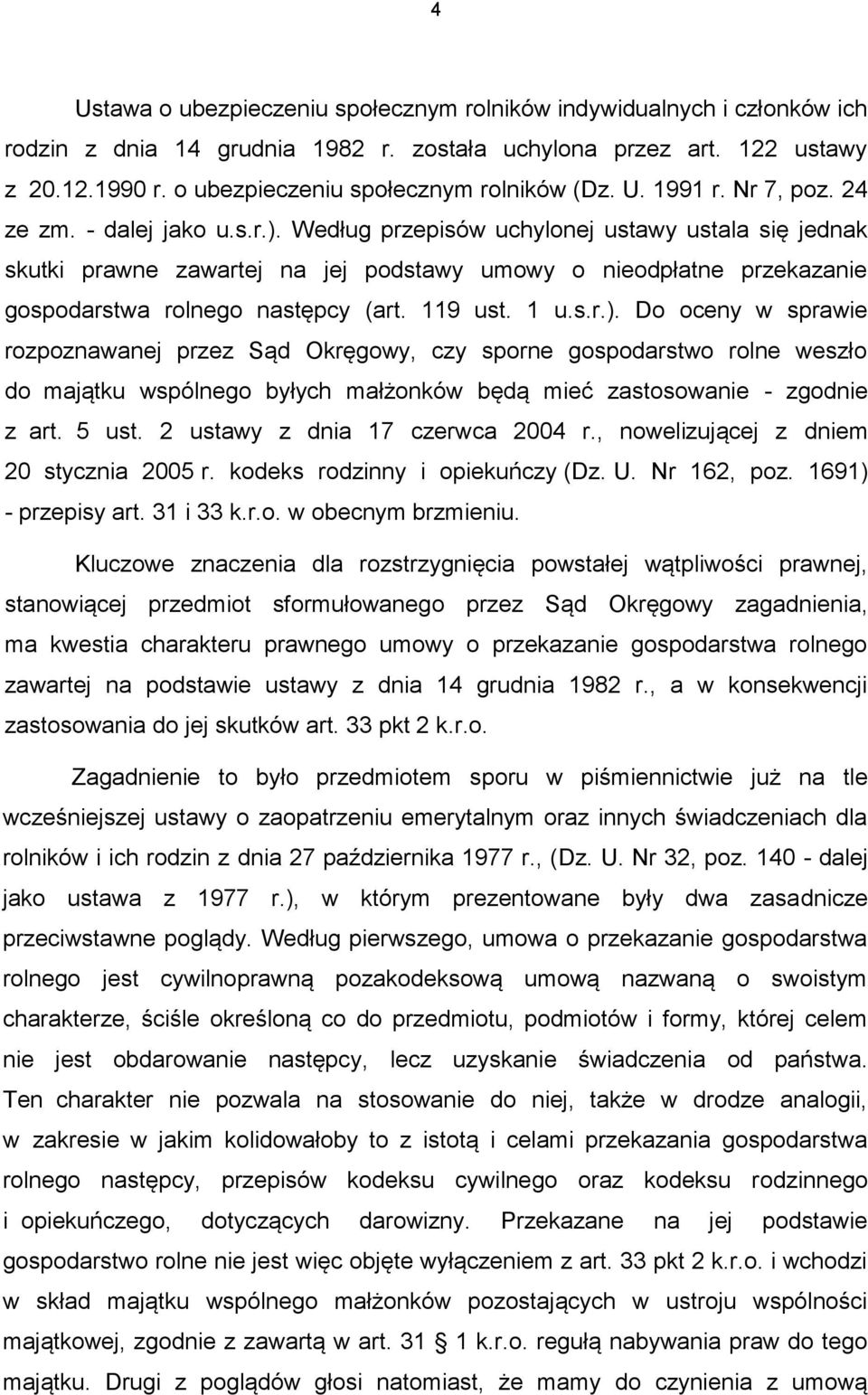 4

Ustawa o ubezpieczeniu społecznym rolników indywidualnych i członków ich rodzin z dnia 14 grudnia 1982 r. została uchylona przez art. 122 ustawy z 20.12.1990 r. o ubezpieczeniu społecznym rolników (Dz. U. 1991 r. Nr 7, poz. 24 ze zm. - dalej jako u.s.r.). Według przepisów uchylonej ustawy ustala się jednak skutki prawne zawartej na jej podstawy umowy o nieodpłatne przekazanie gospodarstwa rolnego następcy (art. 119 ust. 1 u.s.r.). Do oceny w sprawie rozpoznawanej przez Sąd Okręgowy, czy sporne gospodarstwo rolne weszło do majątku wspólnego byłych małżonków będą mieć zastosowanie - zgodnie z art. 5 ust. 2 ustawy z dnia 17 czerwca 2004 r., nowelizującej z dniem 20 stycznia 2005 r. kodeks rodzinny i opiekuńczy (Dz. U. Nr 162, poz. 1691) - przepisy art. 31 i 33 k.r.o. w obecnym brzmieniu.

Kluczowe znaczenia dla rozstrzygnięcia powstałej wątpliwości prawnej, stanowiącej przedmiot sformułowanego przez Sąd Okręgowy zagadnienia, ma kwestia charakteru prawnego umowy o przekazanie gospodarstwa rolnego zawartej na podstawie ustawy z dnia 14 grudnia 1982 r., a w konsekwencji zastosowania do jej skutków art. 33 pkt 2 k.r.o.

Zagadnienie to było przedmiotem sporu w piśmiennictwie już na tle wcześniejszej ustawy o zaopatrzeniu emerytalnym oraz innych świadczeniach dla rolników i ich rodzin z dnia 27 października 1977 r., (Dz. U. Nr 32, poz. 140 - dalej jako ustawa z 1977 r.), w którym prezentowane były dwa zasadnicze przeciwstawne poglądy. Według pierwszego, umowa o przekazanie gospodarstwa rolnego jest cywilnoprawną pozakodeksową umową nazwaną o swoistym charakterze, ściśle określoną co do przedmiotu, podmiotów i formy, której celem nie jest obdarowanie następcy, lecz uzyskanie świadczenia od państwa. Ten charakter nie pozwala na stosowanie do niej, także w drodze analogii, w zakresie w jakim kolidowałoby to z istotą i celami przekazania gospodarstwa rolnego następcy, przepisów kodeksu cywilnego oraz kodeksu rodzinnego i opiekuńczego, dotyczących darowizny. Przekazane na jej podstawie gospodarstwo rolne nie jest więc objęte wyłączeniem z art. 33 pkt 2 k.r.o. i wchodzi w skład majątku wspólnego małżonków pozostających w ustroju wspólności majątkowej, zgodnie z zawartą w art. 31 1 k.r.o. regułą nabywania praw do tego majątku. Drugi z poglądów głosi natomiast, że mamy do czynienia z umową